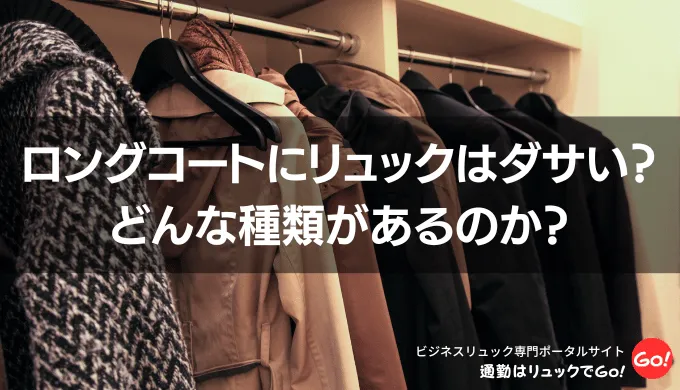 ロングコートにリュックはダサい？
どんな種類があるのか？

ビジネスリュック専門ポータルサイト
通勤はリュックでGo!
Go!